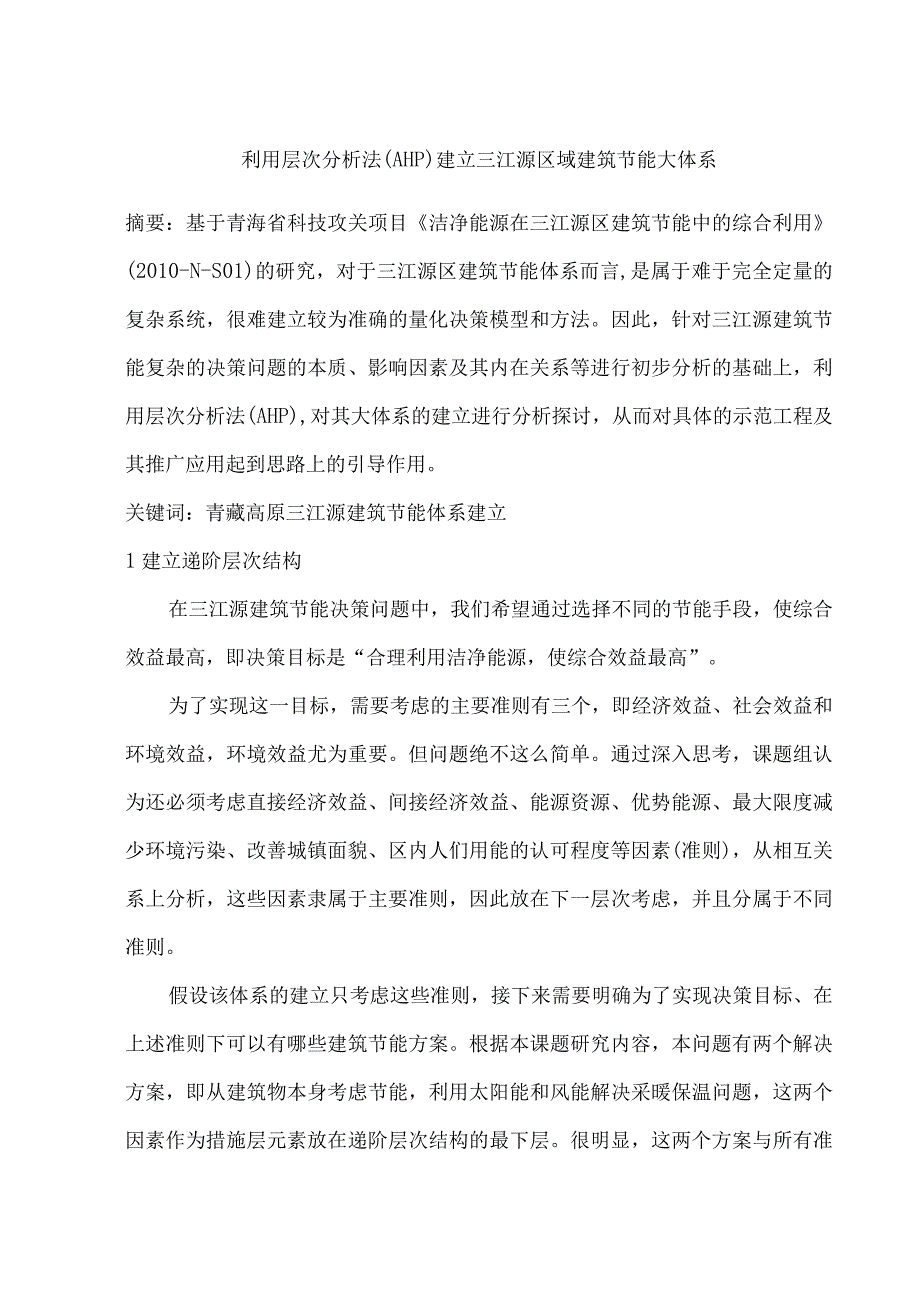 利用层次分析法(AHP)建立三江源区域建筑节能大体系

摘要：基于青海省科技攻关项目《洁净能源在三江源区建筑节能中的综合利用》(2010-N-S01)的研究，对于三江源区建筑节能体系而言,是属于难于完全定量的复杂系统，很难建立较为准确的量化决策模型和方法。因此，针对三江源建筑节能复杂的决策问题的本质、影响因素及其内在关系等进行初步分析的基础上，利用层次分析法(AHP),对其大体系的建立进行分析探讨，从而对具体的示范工程及其推广应用起到思路上的引导作用。

关键词：青藏高原三江源建筑节能体系建立

1 建立递阶层次结构

在三江源建筑节能决策问题中，我们希望通过选择不同的节能手段，使综合效益最高，即决策目标是“合理利用洁净能源，使综合效益最高”。

为了实现这一目标，需要考虑的主要准则有三个，即经济效益、社会效益和环境效益，环境效益尤为重要。但问题绝不这么简单。通过深入思考，课题组认为还必须考虑直接经济效益、间接经济效益、能源资源、优势能源、最大限度减少环境污染、改善城镇面貌、区内人们用能的认可程度等因素(准则)，从相互关系上分析，这些因素隶属于主要准则，因此放在下一层次考虑，并且分属于不同准则。

假设该体系的建立只考虑这些准则，接下来需要明确为了实现决策目标、在上述准则下可以有哪些建筑节能方案。根据本课题研究内容，本问题有两个解决方案，即从建筑物本身考虑节能，利用太阳能和风能解决采暖保温问题，这两个因素作为措施层元素放在递阶层次结构的最下层。很明显，这两个方案与所有准